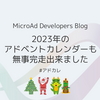 MicroAd Developers Blog

2023年の
アドベントカレンダーも
無事完走出来ました

#アドカレ